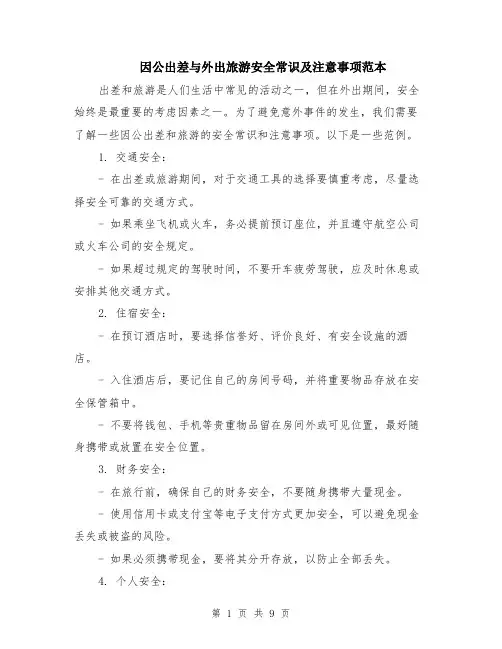 因公出差与外出旅游安全常识及注意事项范本

出差和旅游是人们生活中常见的活动之一，但在外出期间，安全始终是最重要的考虑因素之一。为了避免意外事件的发生，我们需要了解一些因公出差和旅游的安全常识和注意事项。以下是一些范例。

1. 交通安全：

- 在出差或旅游期间，对于交通工具的选择要慎重考虑，尽量选择安全可靠的交通方式。

- 如果乘坐飞机或火车，务必提前预订座位，并且遵守航空公司或火车公司的安全规定。

- 如果超过规定的驾驶时间，不要开车疲劳驾驶，应及时休息或安排其他交通方式。

2. 住宿安全：

- 在预订酒店时，要选择信誉好、评价良好、有安全设施的酒店。

- 入住酒店后，要记住自己的房间号码，并将重要物品存放在安全保管箱中。

- 不要将钱包、手机等贵重物品留在房间外或可见位置，最好随身携带或放置在安全位置。

3. 财务安全：

- 在旅行前，确保自己的财务安全，不要随身携带大量现金。

- 使用信用卡或支付宝等电子支付方式更加安全，可以避免现金丢失或被盗的风险。

- 如果必须携带现金，要将其分开存放，以防止全部丢失。

4. 个人安全：

第 1 页 共 9 页